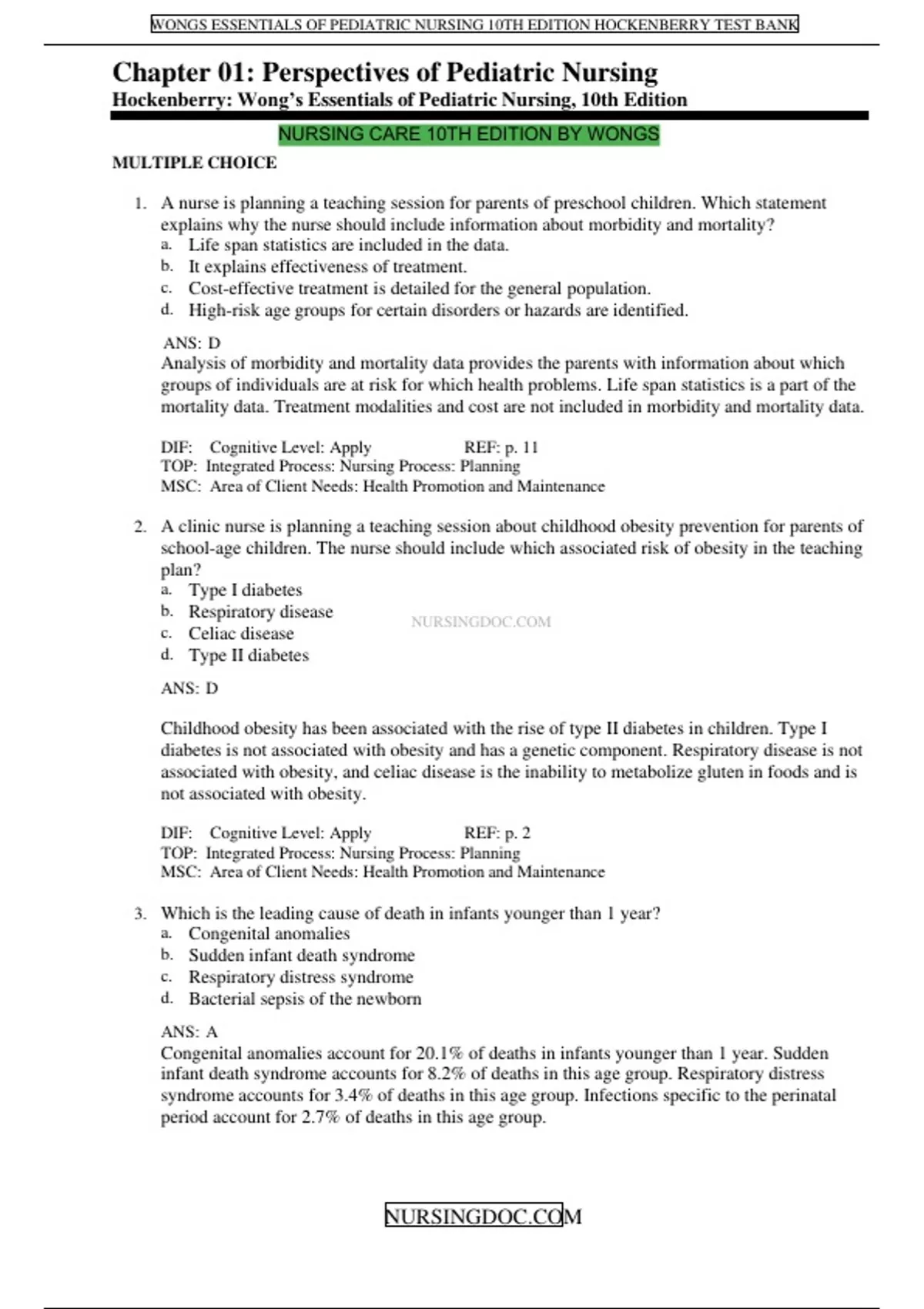 WONGS ESSENTIALS OF PEDIATRIC NURSING 10TH EDITION HOCKENBERRY TEST BANK

Chapter 01: Perspectives of Pediatric Nursing
Hockenberry: Wong's Essentials of Pediatric Nursing, 10th Edition

NURSING CARE 10TH EDITION BY WONGS

MULTIPLE CHOICE

1. A nurse is planning a teaching session for parents of preschool children. Which statement explains why the nurse should include information about morbidity and mortality?
a. Life span statistics are included in the data.
b. It explains effectiveness of treatment.
c. Cost-effective treatment is detailed for the general population.
d. High-risk age groups for certain disorders or hazards are identified.

ANS: D
Analysis of morbidity and mortality data provides the parents with information about which groups of individuals are at risk for which health problems. Life span statistics is a part of the mortality data. Treatment modalities and cost are not included in morbidity and mortality data.

DIF: Cognitive Level: Apply REF: p. 11
TOP: Integrated Process: Nursing Process: Planning
MSC: Area of Client Needs: Health Promotion and Maintenance

2. A clinic nurse is planning a teaching session about childhood obesity prevention for parents of school-age children. The nurse should include which associated risk of obesity in the teaching plan?
a. Type I diabetes
b. Respiratory disease
c. Celiac disease
d. Type II diabetes

NURSINGDOC.COM

ANS: D

Childhood obesity has been associated with the rise of type II diabetes in children. Type I diabetes is not associated with obesity and has a genetic component. Respiratory disease is not associated with obesity, and celiac disease is the inability to metabolize gluten in foods and is not associated with obesity.

DIF: Cognitive Level: Apply REF: p. 2
TOP: Integrated Process: Nursing Process: Planning
MSC: Area of Client Needs: Health Promotion and Maintenance

3. Which is the leading cause of death in infants younger than 1 year?
a. Congenital anomalies
b. Sudden infant death syndrome
c. Respiratory distress syndrome
d. Bacterial sepsis of the newborn

ANS: A
Congenital anomalies account for 20.1% of deaths in infants younger than 1 year. Sudden infant death syndrome accounts for 8.2% of deaths in this age group. Respiratory distress syndrome accounts for 3.4% of deaths in this age group. Infections specific to the perinatal period account for 2.7% of deaths in this age group.

NURSINGDOC.COM